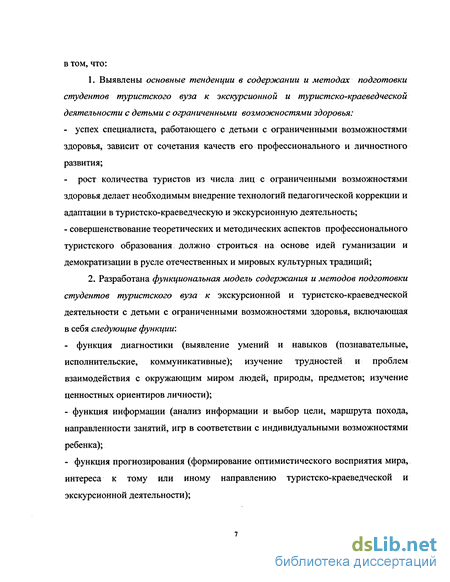 в том, что:

1. Выявлены основные тенденции в содержании и методах подготовки студентов туристского вуза к экскурсионной и туристско-краеведческой деятельности с детьми с ограниченными возможностями здоровья:

- успех специалиста, работающего с детьми с ограниченными возможностями здоровья, зависит от сочетания качеств его профессионального и личностного развития;

- рост количества туристов из числа лиц с ограниченными возможностями здоровья делает необходимым внедрение технологий педагогической коррекции и адаптации в туристско-краеведческую и экскурсионную деятельность;

- совершенствование теоретических и методических аспектов профессионального туристского образования должно строиться на основе идей гуманизации и демократизации в русле отечественных и мировых культурных традиций;

2. Разработана функциональная модель содержания и методов подготовки студентов туристского вуза к экскурсионной и туристско-краеведческой деятельности с детьми с ограниченными возможностями здоровья, включающая в себя следующие функции:

- функция диагностики (выявление умений и навыков (познавательные, исполнительские, коммуникативные); изучение трудностей и проблем взаимодействия с окружающим миром людей, природы, предметов; изучение ценностных ориентиров личности);

- функция информации (анализ информации и выбор цели, маршрута похода, направленности занятий, игр в соответствии с индивидуальными возможностями ребенка);

- функция прогнозирования (формирование оптимистического восприятия мира, интереса к тому или иному направлению туристско-краеведческой и экскурсионной деятельности);

7

dsLib.net
библиотека диссертаций